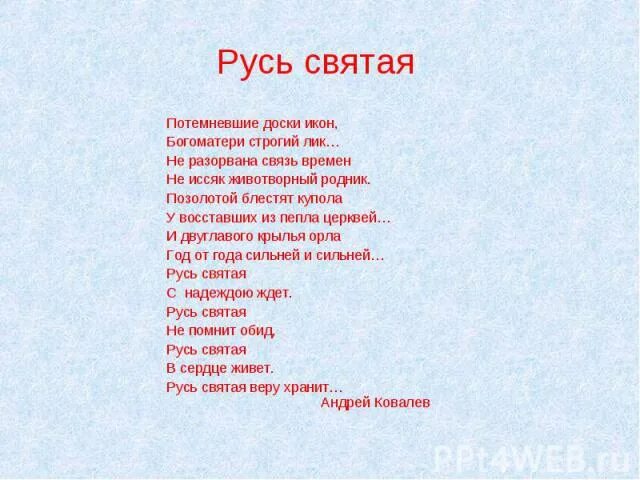 Русь святая

Потемневшие доски икон,
Богоматери строгий лик…
Не разорвана связь времен
Не иссяк животворный родник.
Позолотой блестят купола
У восставших из пепла церквей…
И двуглавого крылья орла
Год от года сильней и сильней…
Русь святая
С надеждою ждет.
Русь святая
Не помнит обид,
Русь святая
В сердце живет.
Русь святая веру хранит…
Андрей Ковалев

PPt4WEB.ru